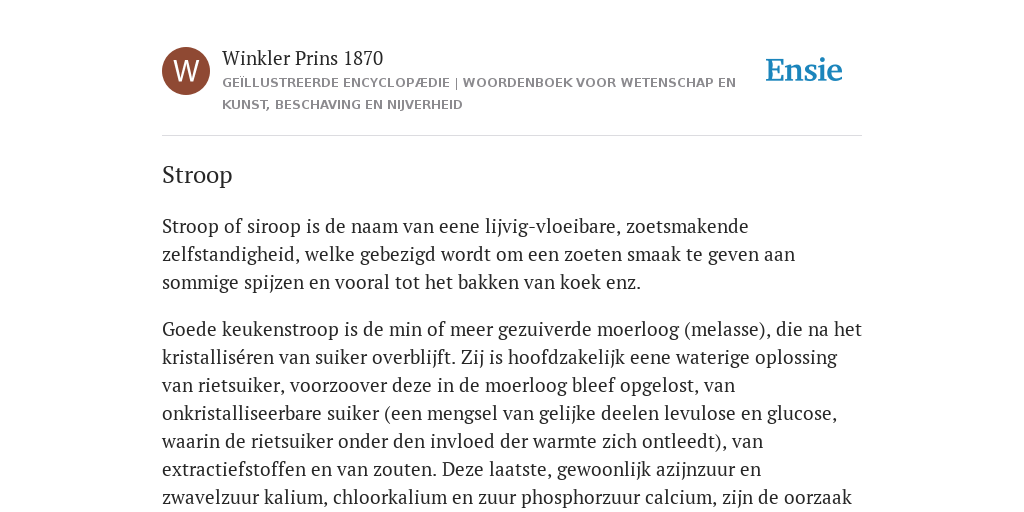 W

Winkler Prins 1870

GEÏLLUSTREERDE ENCYCLOPÆDIE | WOORDENBOEK VOOR WETENSCHAP EN KUNST, BESCHAVING EN NIJVERHEID

Ensie

Stroop

Stroop of siroop is de naam van eene lijvig-vloeibare, zoetsmakende zelfstandigheid, welke gebezigd wordt om een zoeten smaak te geven aan sommige spijzen en vooral tot het bakken van koek enz.

Goede keukenstroop is de min of meer gezuiverde moerloog (melasse), die na het kristalliséren van suiker overblijft. Zij is hoofdzakelijk eene waterige oplossing van rietsuiker, voorzoover deze in de moerloog bleef opgelost, van onkristalliseerbare suiker (een mengsel van gelijke deelen levulose en glucose, waarin de rietsuiker onder den invloed der warmte zich ontleedt), van extractiefstoffen en van zouten. Deze laatste, gewoonlijk azijnzuur en zwavelzuur kalium, chloorkalium en zuur phosphorzuur calcium, zijn de oorzaak